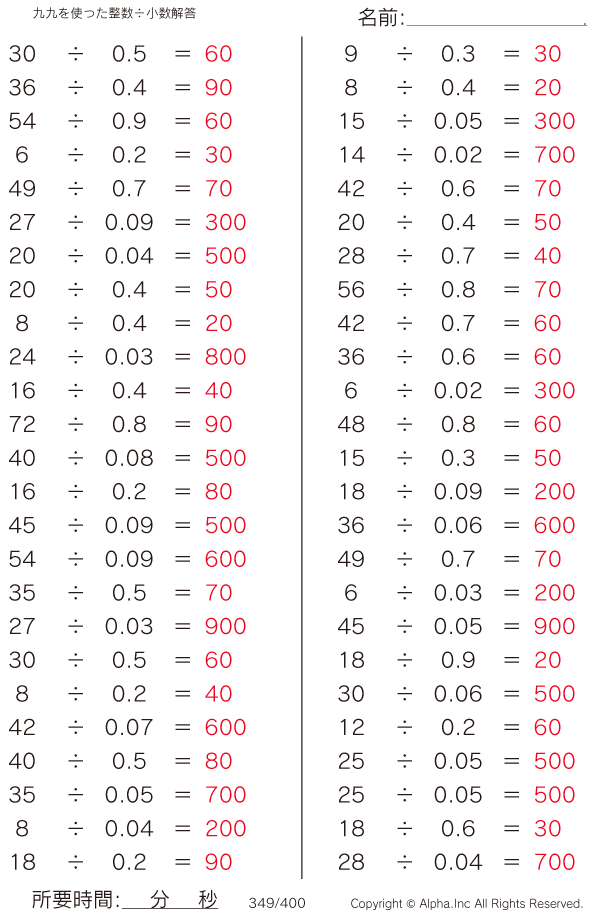 九九を使った整数÷小数解答

名前:

$30 \div 0.5 = 60$
$36 \div 0.4 = 90$
$54 \div 0.9 = 60$
$6 \div 0.2 = 30$
$49 \div 0.7 = 70$
$27 \div 0.09 = 300$
$20 \div 0.04 = 500$
$20 \div 0.4 = 50$
$8 \div 0.4 = 20$
$24 \div 0.03 = 800$
$16 \div 0.4 = 40$
$72 \div 0.8 = 90$
$40 \div 0.08 = 500$
$16 \div 0.2 = 80$
$45 \div 0.09 = 500$
$54 \div 0.09 = 600$
$35 \div 0.5 = 70$
$27 \div 0.03 = 900$
$30 \div 0.5 = 60$
$8 \div 0.2 = 40$
$42 \div 0.07 = 600$
$40 \div 0.5 = 80$
$35 \div 0.05 = 700$
$8 \div 0.04 = 200$
$18 \div 0.2 = 90$

$9 \div 0.3 = 30$
$8 \div 0.4 = 20$
$15 \div 0.05 = 300$
$14 \div 0.02 = 700$
$42 \div 0.6 = 70$
$20 \div 0.4 = 50$
$28 \div 0.7 = 40$
$56 \div 0.8 = 70$
$42 \div 0.7 = 60$
$36 \div 0.6 = 60$
$6 \div 0.02 = 300$
$48 \div 0.8 = 60$
$15 \div 0.3 = 50$
$18 \div 0.09 = 200$
$36 \div 0.06 = 600$
$49 \div 0.7 = 70$
$6 \div 0.03 = 200$
$45 \div 0.05 = 900$
$18 \div 0.9 = 20$
$30 \div 0.06 = 500$
$12 \div 0.2 = 60$
$25 \div 0.05 = 500$
$25 \div 0.05 = 500$
$18 \div 0.6 = 30$
$28 \div 0.04 = 700$

所要時間: 分 秒 349/400 Copyright © Alpha.Inc All Rights Reserved.